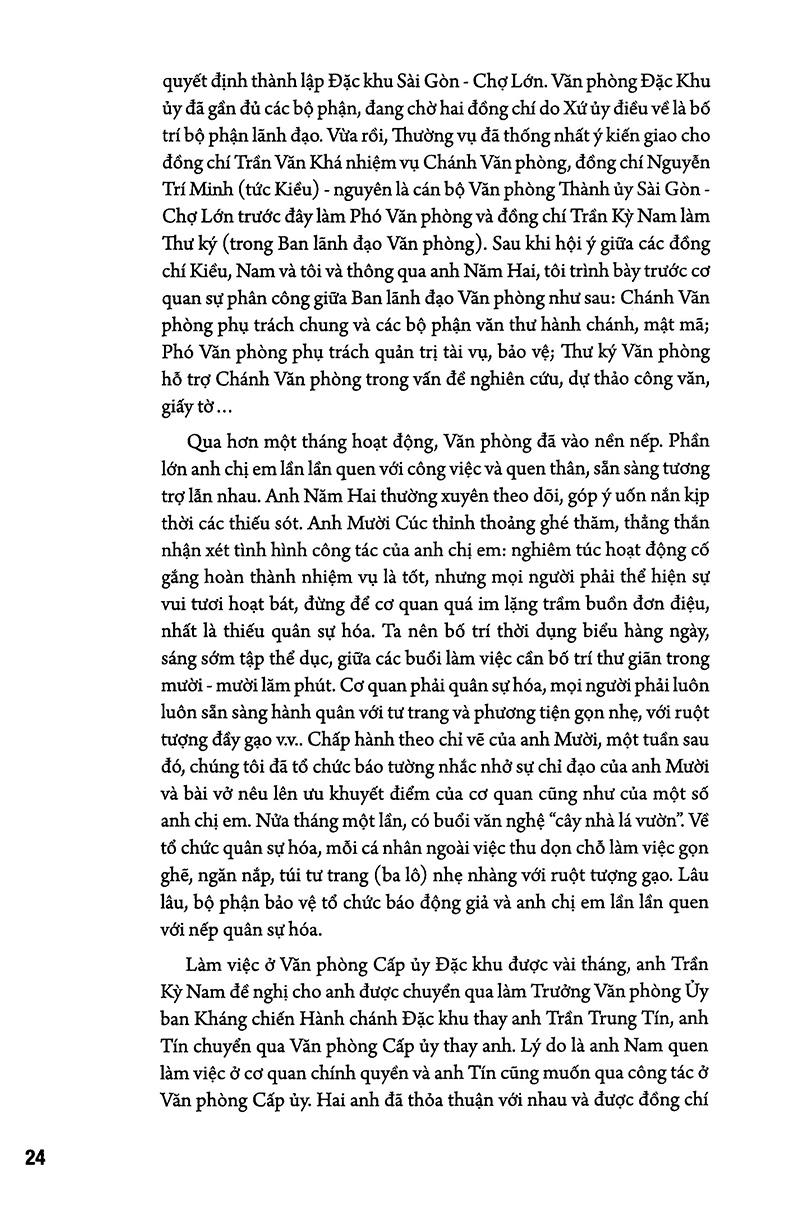 quyết định thành lập Đặc khu Sài Gòn - Chợ Lớn. Văn phòng Đặc Khu ủy đã gần đủ các bộ phận, đang chờ hai đồng chí do Xứ ủy điều về là bố trí bộ phận lãnh đạo. Vừa rồi, Thường vụ đã thống nhất ý kiến giao cho đồng chí Trần Văn Khá nhiệm vụ Chánh Văn phòng, đồng chí Nguyễn Trí Minh (tức Kiều) - nguyên là cán bộ Văn phòng Thành ủy Sài Gòn - Chợ Lớn trước đây làm Phó Văn phòng và đồng chí Trần Kỳ Nam làm Thư ký (trong Ban lãnh đạo Văn phòng). Sau khi hội ý giữa các đồng chí Kiều, Nam và tôi và thông qua anh Năm Hai, tôi trình bày trước cơ quan sự phân công giữa Ban lãnh đạo Văn phòng như sau: Chánh Văn phòng phụ trách chung và các bộ phận văn thư hành chánh, mật mã; Phó Văn phòng phụ trách quản trị tài vụ, bảo vệ; Thư ký Văn phòng hỗ trợ Chánh Văn phòng trong vấn đề nghiên cứu, dự thảo công văn, giấy tờ...

Qua hơn một tháng hoạt động, Văn phòng đã vào nền nếp. Phần lớn anh chị em lần lần quen với công việc và quen thân, sẵn sàng tương trợ lẫn nhau. Anh Năm Hai thường xuyên theo dõi, góp ý uốn nắn kịp thời các thiếu sót. Anh Mười Cúc thỉnh thoảng ghé thăm, thẳng thắn nhận xét tình hình công tác của anh chị em: nghiêm túc hoạt động cố gắng hoàn thành nhiệm vụ là tốt, nhưng mọi người phải thể hiện sự vui tươi hoạt bát, đừng để cơ quan quá im lặng trầm buồn đơn điệu, nhất là thiếu quân sự hóa. Ta nên bố trí thời dụng biểu hàng ngày, sáng sớm tập thể dục, giữa các buổi làm việc cần bố trí thư giãn trong mười - mười lăm phút. Cơ quan phải quân sự hóa, mọi người phải luôn luôn sẵn sàng hành quân với tư trang và phương tiện gọn nhẹ, với ruột tượng đầy gạo v.v.. Chấp hành theo chỉ vẽ của anh Mười, một tuần sau đó, chúng tôi đã tổ chức báo tường nhắc nhở sự chỉ đạo của anh Mười và bài vở nêu lên ưu khuyết điểm của cơ quan cũng như của một số anh chị em. Nửa tháng một lần, có buổi văn nghệ "cây nhà lá vườn". Về tổ chức quân sự hóa, mỗi cá nhân ngoài việc thu dọn chỗ làm việc gọn ghẽ, ngăn nắp, túi tư trang (ba lô) nhẹ nhàng với ruột tượng gạo. Lâu lâu, bộ phận bảo vệ tổ chức báo động giả và anh chị em lần lần quen với nếp quân sự hóa.

Làm việc ở Văn phòng Cấp ủy Đặc khu được vài tháng, anh Trần Kỳ Nam đề nghị cho anh được chuyển qua làm Trưởng Văn phòng Ủy ban Kháng chiến Hành chánh Đặc khu thay anh Trần Trung Tín, anh Tín chuyển qua Văn phòng Cấp ủy thay anh. Lý do là anh Nam quen làm việc ở cơ quan chính quyền và anh Tín cũng muốn qua công tác ở Văn phòng Cấp ủy. Hai anh đã thỏa thuận với nhau và được đồng chí

24